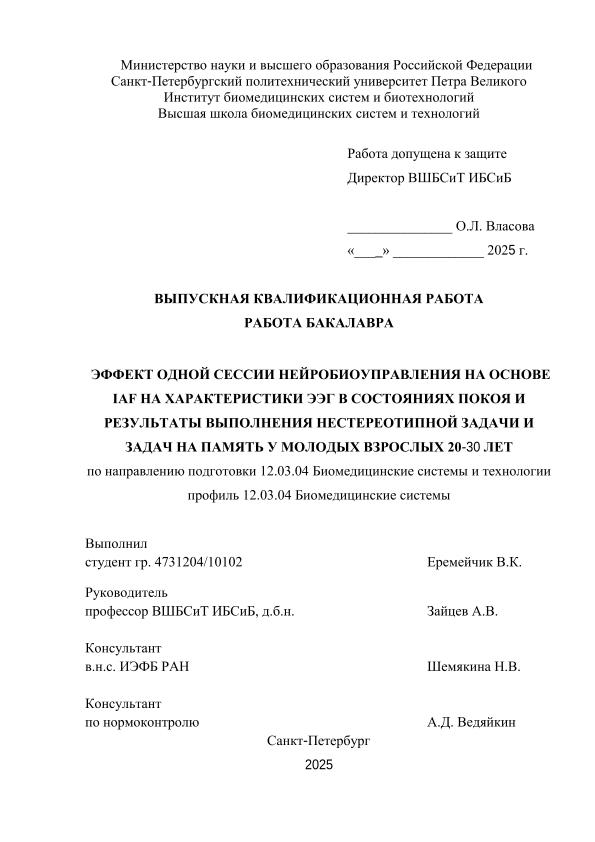 Министерство науки и высшего образования Российской Федерации
Санкт-Петербургский политехнический университет Петра Великого
Институт биомедицинских систем и биотехнологий
Высшая школа биомедицинских систем и технологий

Работа допущена к защите
Директор ВШБСиТ ИБСиБ

______________ О.Л. Власова
«___» ____________ 2025 г.

ВЫПУСКНАЯ КВАЛИФИКАЦИОННАЯ РАБОТА
РАБОТА БАКАЛАВРА

ЭФФЕКТ ОДНОЙ СЕССИИ НЕЙРОБИОУПРАВЛЕНИЯ НА ОСНОВЕ IAF НА ХАРАКТЕРИСТИКИ ЭЭГ В СОСТОЯНИЯХ ПОКОЯ И РЕЗУЛЬТАТЫ ВЫПОЛНЕНИЯ НЕСТЕРЕОТИПНОЙ ЗАДАЧИ И ЗАДАЧ НА ПАМЯТЬ У МОЛОДЫХ ВЗРОСЛЫХ 20-30 ЛЕТ
по направлению подготовки 12.03.04 Биомедицинские системы и технологии
профиль 12.03.04 Биомедицинские системы

Выполнил
студент гр. 4731204/10102 Еремейчик В.К.

Руководитель
профессор ВШБСиТ ИБСиБ, д.б.н. Зайцев А.В.

Консультант
в.н.с. ИЭФБ РАН Шемякина Н.В.

Консультант
по нормоконтролю А.Д. Ведяйкин

Санкт-Петербург
2025